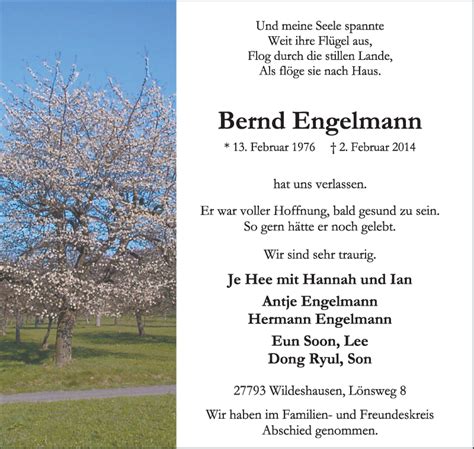 Und meine Seele spannte
Weit ihre Flügel aus,
Flog durch die stillen Lande,
Als flöge sie nach Haus.

Bernd Engelmann

* 13. Februar 1976 † 2. Februar 2014

hat uns verlassen.

Er war voller Hoffnung, bald gesund zu sein. So gern hätte er noch gelebt.

Wir sind sehr traurig.

Je Hee mit Hannah und Ian

Antje Engelmann
Hermann Engelmann

Eun Soon, Lee
Dong Ryul, Son

27793 Wildeshausen, Lönsweg 8

Wir haben im Familien- und Freundeskreis Abschied genommen.